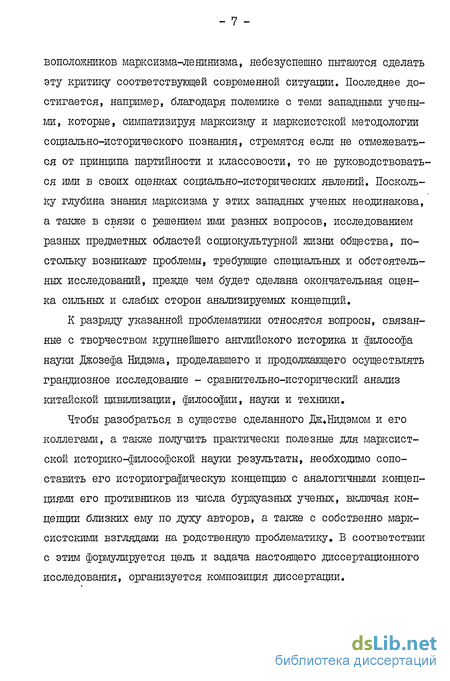 - 7 -

воположников марксизма-ленинизма, небезуспешно пытаются сделать эту критику соответствующей современной ситуации. Последнее достигается, например, благодаря полемике с теми западными учеными, которые, симпатизируя марксизму и марксистской методологии социально-исторического познания, стремятся если не отмежеваться от принципа партийности и классовости, то не руководствоваться ими в своих оценках социально-исторических явлений. Поскольку глубина знания марксизма у этих западных ученых неодинакова, а также в связи с решением ими разных вопросов, исследованием разных предметных областей социокультурной жизни общества, постольку возникают проблемы, требующие специальных и обстоятельных исследований, прежде чем будет сделана окончательная оценка сильных и слабых сторон анализируемых концепций.

К разряду указанной проблематики относятся вопросы, связанные с творчеством крупнейшего английского историка и философа науки Джозефа Нидэма, проделавшего и продолжающего осуществлять грандиозное исследование - сравнительно-исторический анализ китайской цивилизации, философии, науки и техники.

Чтобы разобраться в существе сделанного Дж.Нидэмом и его коллегами, а также получить практически полезные для марксистской историко-философской науки результаты, необходимо сопоставить его историографическую концепцию с аналогичными концепциями его противников из числа буржуазных ученых, включая концепции близких ему по духу авторов, а также с собственно марксистскими взглядами на родственную проблематику. В соответствии с этим формулируется цель и задача настоящего диссертационного исследования, организуется композиция диссертации.

dsLib.net
библиотека диссертаций